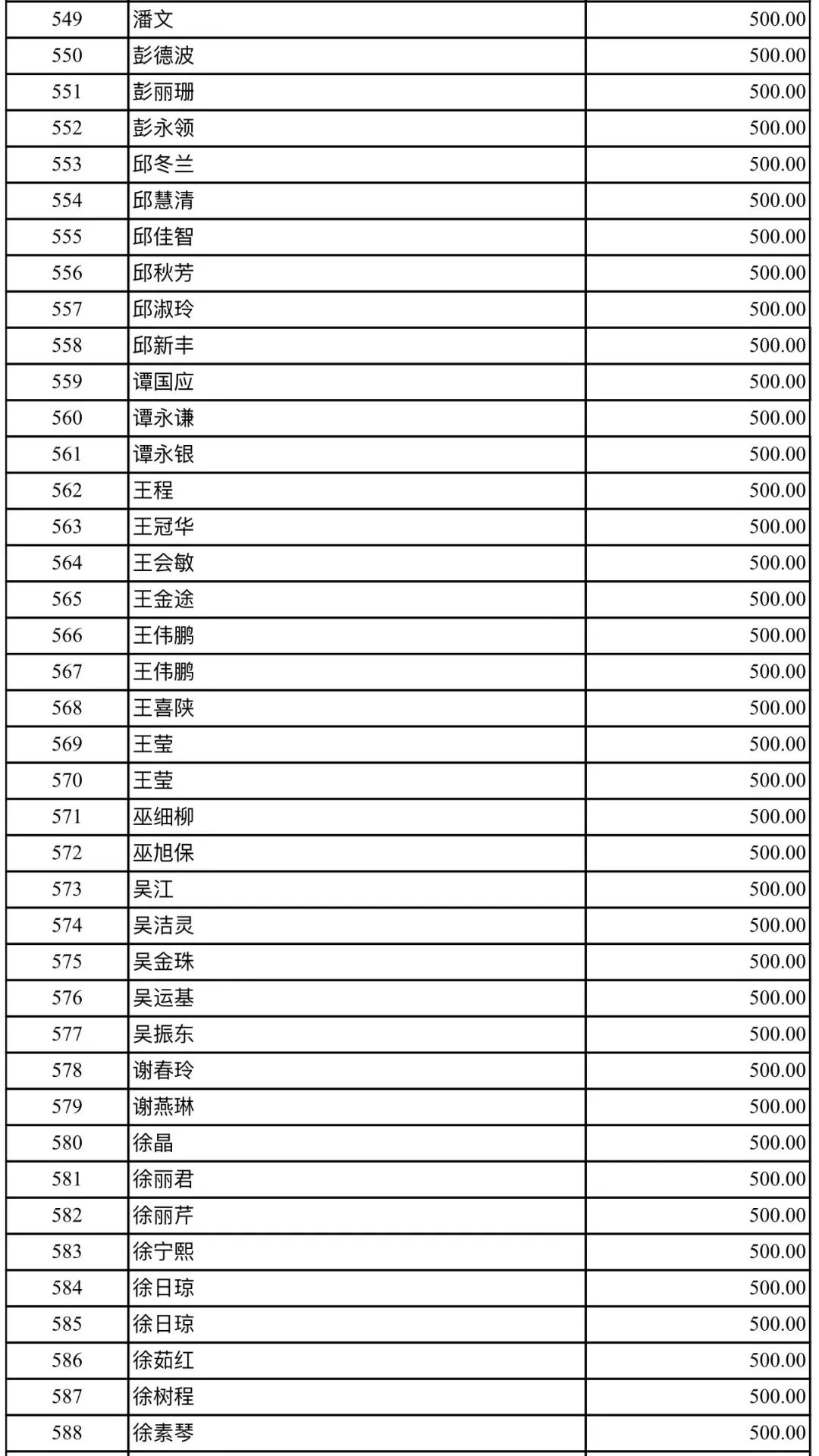 | 549 | 潘文 | 500.00 |
|---|---|---|
| 550 | 彭德波 | 500.00 |
| 551 | 彭丽珊 | 500.00 |
| 552 | 彭永领 | 500.00 |
| 553 | 邱冬兰 | 500.00 |
| 554 | 邱慧清 | 500.00 |
| 555 | 邱佳智 | 500.00 |
| 556 | 邱秋芳 | 500.00 |
| 557 | 邱淑玲 | 500.00 |
| 558 | 邱新丰 | 500.00 |
| 559 | 谭国应 | 500.00 |
| 560 | 谭永谦 | 500.00 |
| 561 | 谭永银 | 500.00 |
| 562 | 王程 | 500.00 |
| 563 | 王冠华 | 500.00 |
| 564 | 王会敏 | 500.00 |
| 565 | 王金途 | 500.00 |
| 566 | 王伟鹏 | 500.00 |
| 567 | 王伟鹏 | 500.00 |
| 568 | 王喜陕 | 500.00 |
| 569 | 王莹 | 500.00 |
| 570 | 王莹 | 500.00 |
| 571 | 巫细柳 | 500.00 |
| 572 | 巫旭保 | 500.00 |
| 573 | 吴江 | 500.00 |
| 574 | 吴洁灵 | 500.00 |
| 575 | 吴金珠 | 500.00 |
| 576 | 吴运基 | 500.00 |
| 577 | 吴振东 | 500.00 |
| 578 | 谢春玲 | 500.00 |
| 579 | 谢燕琳 | 500.00 |
| 580 | 徐晶 | 500.00 |
| 581 | 徐丽君 | 500.00 |
| 582 | 徐丽芹 | 500.00 |
| 583 | 徐宁熙 | 500.00 |
| 584 | 徐日琼 | 500.00 |
| 585 | 徐日琼 | 500.00 |
| 586 | 徐茹红 | 500.00 |
| 587 | 徐树程 | 500.00 |
| 588 | 徐素琴 | 500.00 |